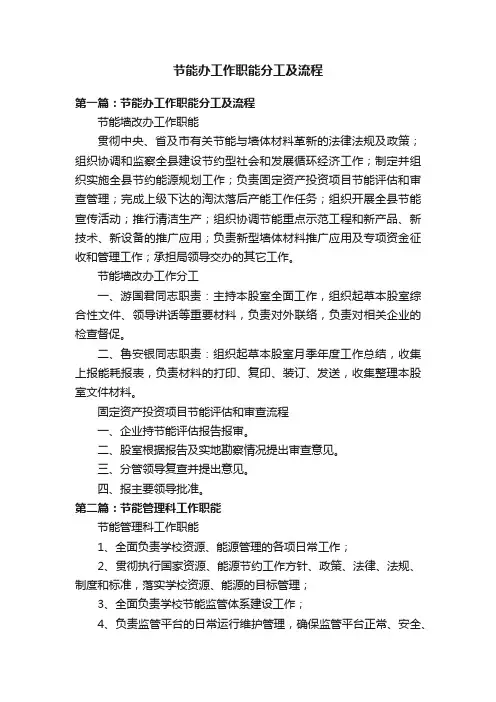 节能办工作职能分工及流程

第一篇：节能办工作职能分工及流程

节能墙改办工作职能

贯彻中央、省及市有关节能与墙体材料革新的法律法规及政策；组织协调和监察全县建设节约型社会和发展循环经济工作；制定并组织实施全县节约能源规划工作；负责固定资产投资项目节能评估和审查管理；完成上级下达的淘汰落后产能工作任务；组织开展全县节能宣传活动；推行清洁生产；组织协调节能重点示范工程和新产品、新技术、新设备的推广应用；负责新型墙体材料推广应用及专项资金征收和管理工作；承担局领导交办的其它工作。

节能墙改办工作分工

一、游国君同志职责：主持本股室全面工作，组织起草本股室综合性文件、领导讲话等重要材料，负责对外联络，负责对相关企业的检查督促。

二、鲁安银同志职责：组织起草本股室月季年度工作总结，收集上报能耗报表，负责材料的打印、复印、装订、发送，收集整理本股室文件材料。

固定资产投资项目节能评估和审查流程

一、企业持节能评估报告报审。

二、股室根据报告及实地勘察情况提出审查意见。

三、分管领导复查并提出意见。

四、报主要领导批准。

第二篇：节能管理科工作职能

节能管理科工作职能

1、全面负责学校资源、能源管理的各项日常工作；

2、贯彻执行国家资源、能源节约工作方针、政策、法律、法规、制度和标准，落实学校资源、能源的目标管理；

3、全面负责学校节能监管体系建设工作；

4、负责监管平台的日常运行维护管理，确保监管平台正常、安全、